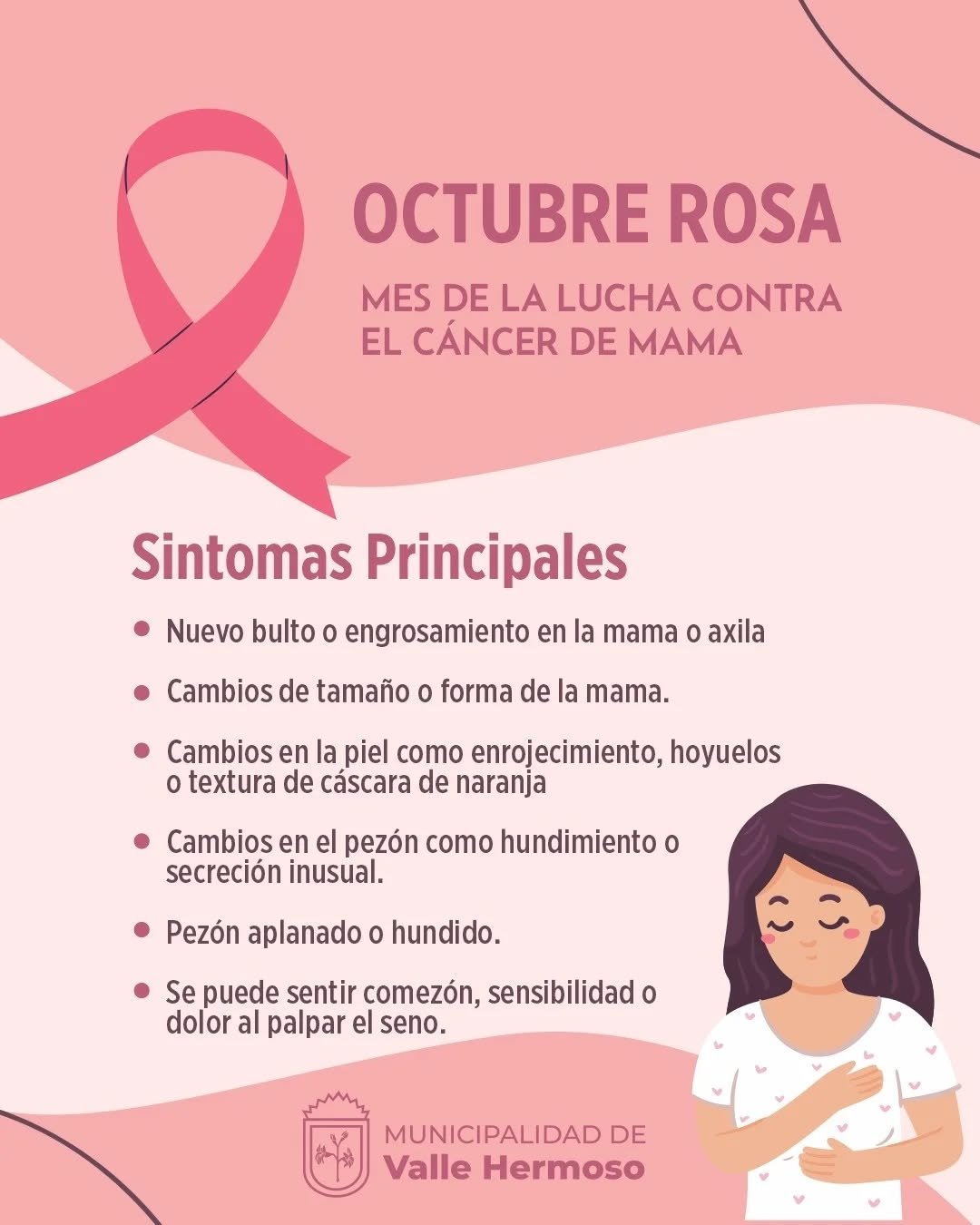 OCTUBRE ROSA

MES DE LA LUCHA CONTRA
EL CÁNCER DE MAMA

Sintomas Principales

• Nuevo bulto o engrosamiento en la mama o axila

• Cambios de tamaño o forma de la mama.

• Cambios en la piel como enrojecimiento, hoyuelos o textura de cáscara de naranja

• Cambios en el pezón como hundimiento o secreción inusual.

• Pezón aplanado o hundido.

• Se puede sentir comezón, sensibilidad o dolor al palpar el seno.

MUNICIPALIDAD DE
Valle Hermoso